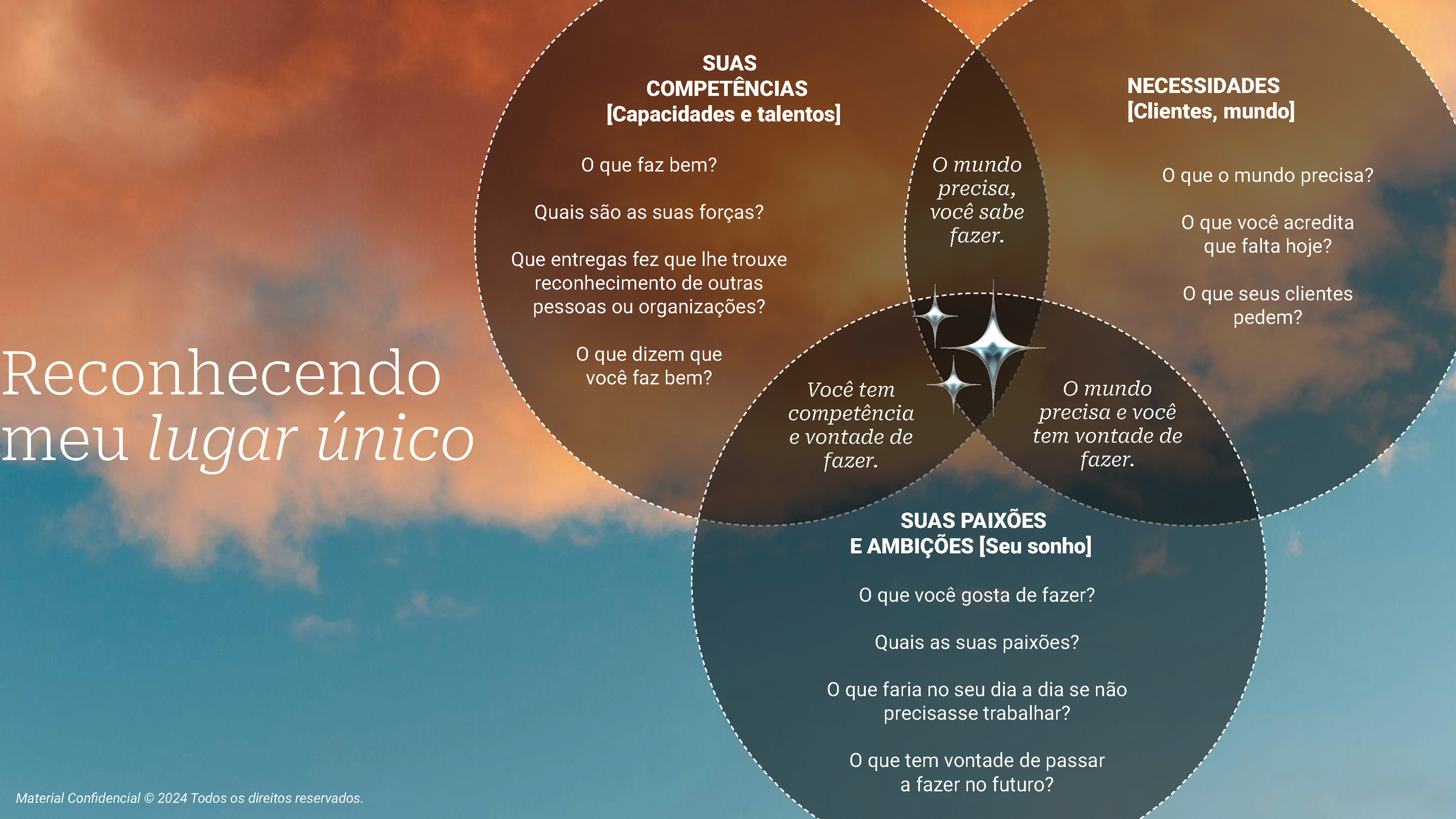 Reconhecendo meu lugar único

SUAS
COMPETÊNCIAS
[Capacidades e talentos]

O que faz bem?

Quais são as suas forças?

Que entregas fez que lhe trouxe reconhecimento de outras pessoas ou organizações?

O que dizem que você faz bem?

O mundo precisa, você sabe fazer.

NECESSIDADES
[Clientes, mundo]

O que o mundo precisa?

O que você acredita que falta hoje?

O que seus clientes pedem?

Você tem competência e vontade de fazer.

O mundo precisa e você tem vontade de fazer.

SUAS PAIXÕES
E AMBIÇÕES [Seu sonho]

O que você gosta de fazer?

Quais as suas paixões?

O que faria no seu dia a dia se não precisasse trabalhar?

O que tem vontade de passar a fazer no futuro?

Material Confidencial © 2024 Todos os direitos reservados.